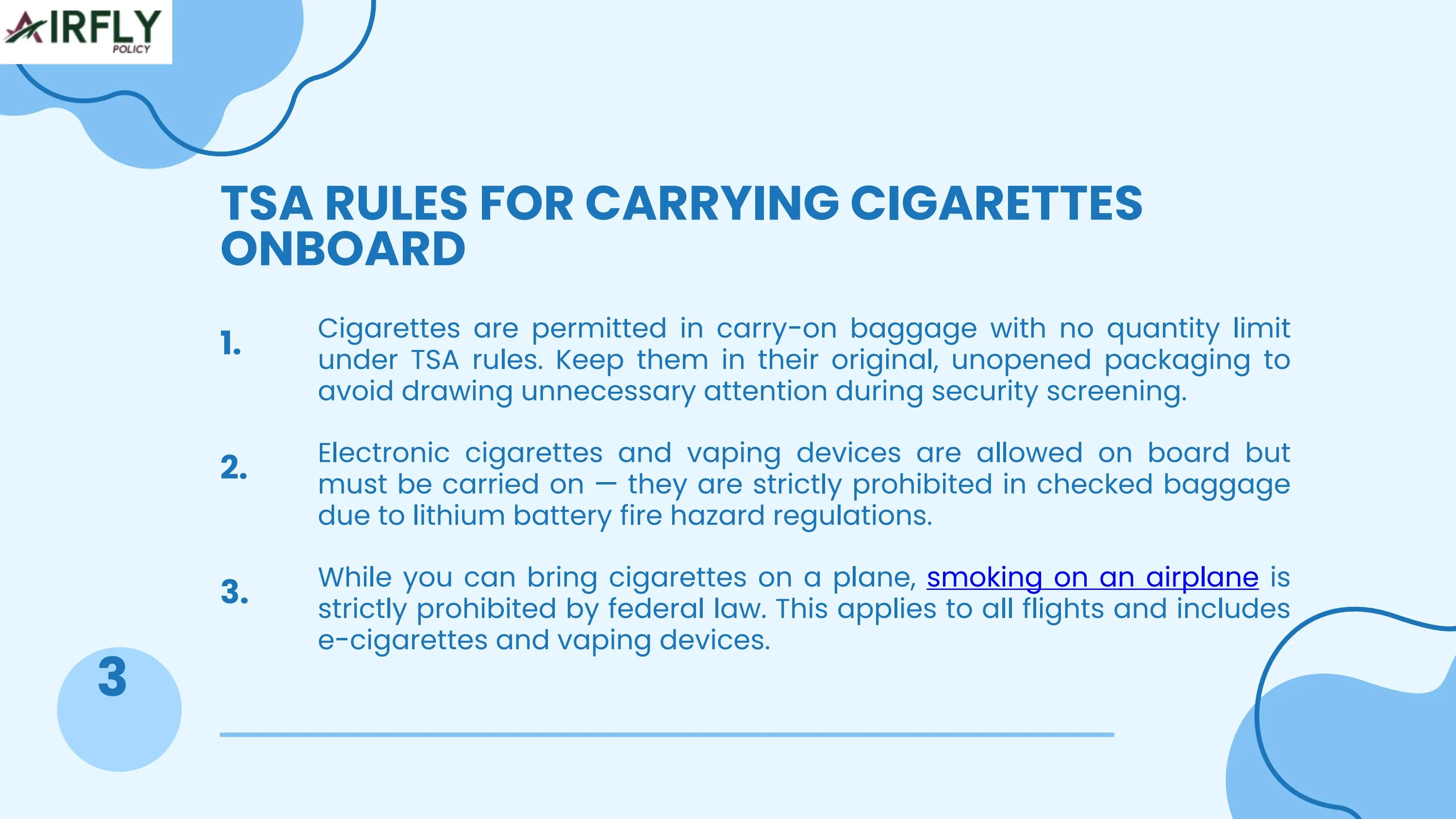 AIRFLY
POLICY

TSA RULES FOR CARRYING CIGARETTES ONBOARD

1. Cigarettes are permitted in carry-on baggage with no quantity limit under TSA rules. Keep them in their original, unopened packaging to avoid drawing unnecessary attention during security screening.

2. Electronic cigarettes and vaping devices are allowed on board but must be carried on — they are strictly prohibited in checked baggage due to lithium battery fire hazard regulations.

3. While you can bring cigarettes on a plane, smoking on an airplane is strictly prohibited by federal law. This applies to all flights and includes e-cigarettes and vaping devices.

3